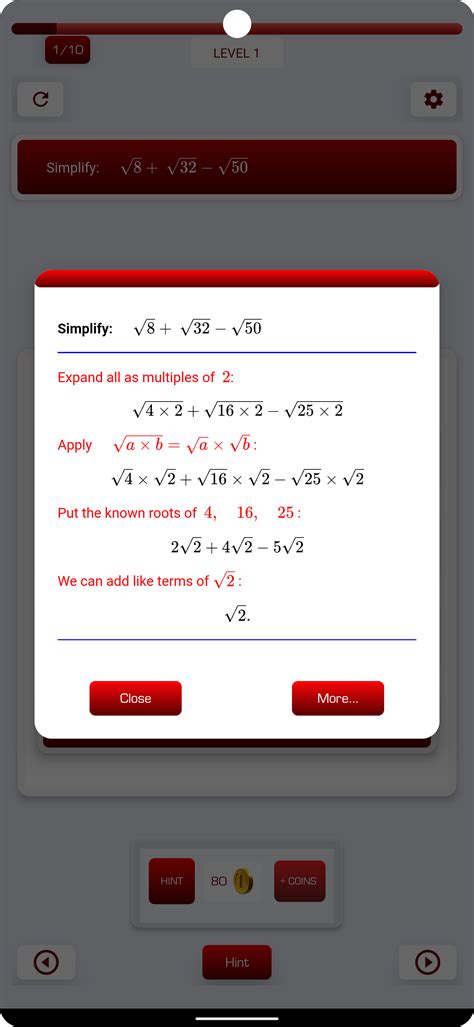 1/10

LEVEL 1

Simplify: $\sqrt{8}+\sqrt{32}-\sqrt{50}$

Simplify: $\sqrt{8}+\sqrt{32}-\sqrt{50}$

Expand all as multiples of $2$:

$\sqrt{4\times 2}+\sqrt{16\times 2}-\sqrt{25\times 2}$

Apply $\sqrt{a\times b}=\sqrt{a}\times\sqrt{b}$:

$\sqrt{4}\times\sqrt{2}+\sqrt{16}\times\sqrt{2}-\sqrt{25}\times\sqrt{2}$

Put the known roots of $4, \quad 16, \quad 25$:

$2\sqrt{2}+4\sqrt{2}-5\sqrt{2}$

We can add like terms of $\sqrt{2}$:

$\sqrt{2}.$

Close

More...

HINT

80

+ COINS

Hint